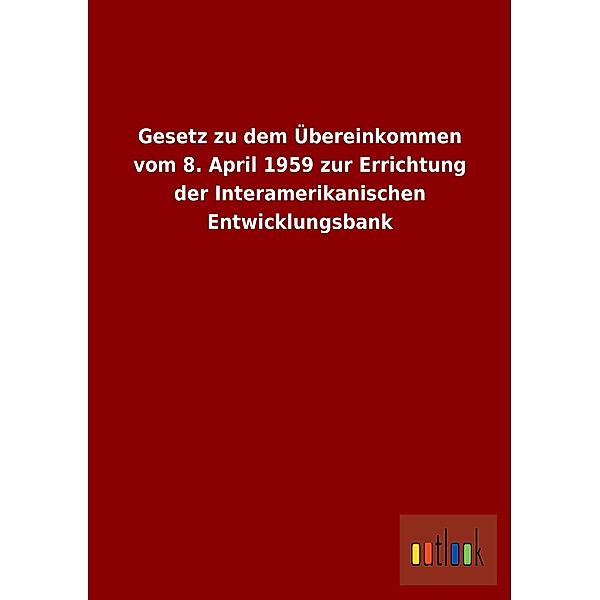 Gesetz zu dem Übereinkommen vom 8. April 1959 zur Errichtung der Interamerikanischen Entwicklungsbank

outlook